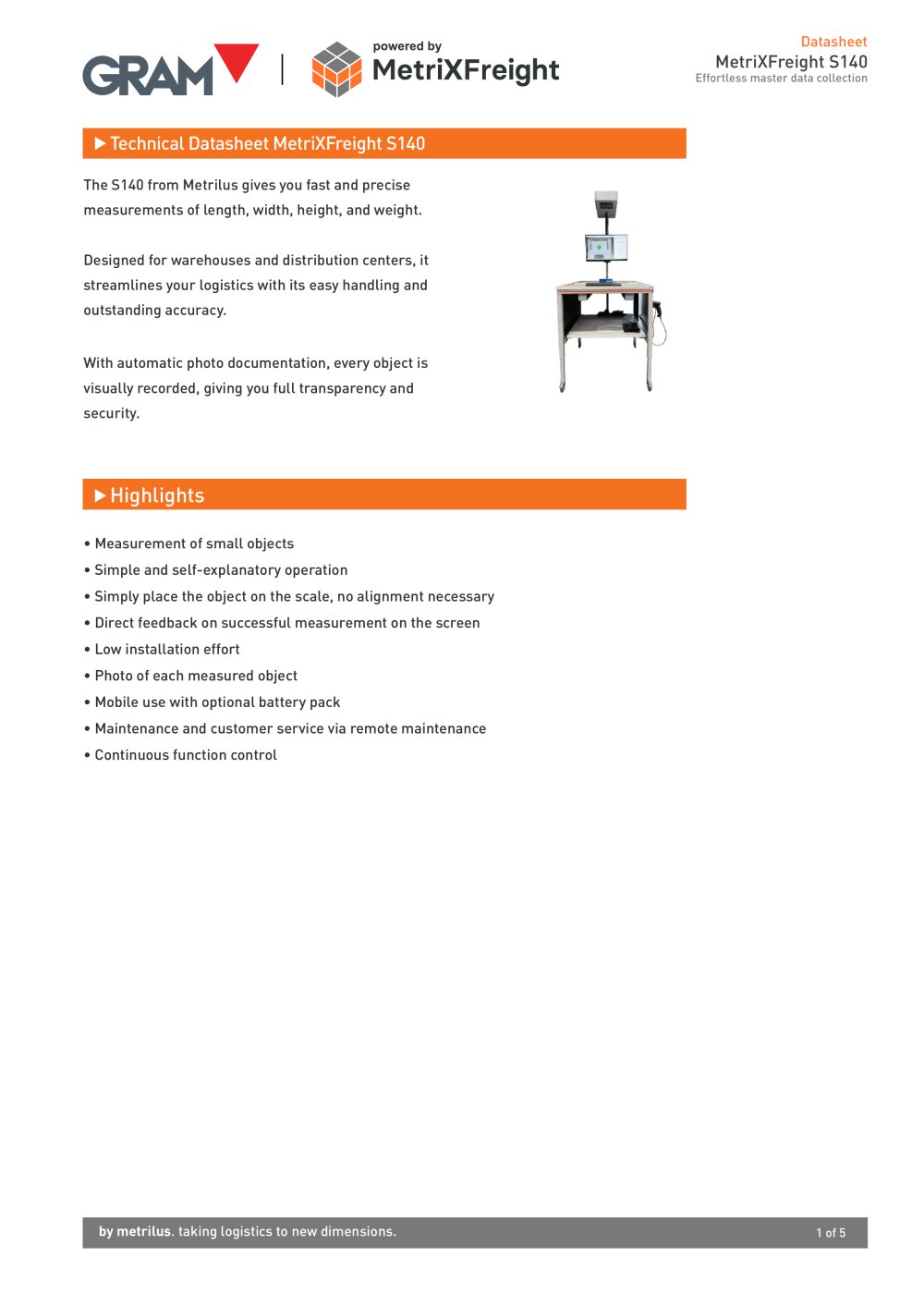 GRAM | powered by MetriXFreight

Datasheet
MetriXFreight S140
Effortless master data collection

▶ Technical Datasheet MetriXFreight S140

The S140 from Metrilus gives you fast and precise measurements of length, width, height, and weight.

Designed for warehouses and distribution centers, it streamlines your logistics with its easy handling and outstanding accuracy.

With automatic photo documentation, every object is visually recorded, giving you full transparency and security.

▶ Highlights

• Measurement of small objects
• Simple and self-explanatory operation
• Simply place the object on the scale, no alignment necessary
• Direct feedback on successful measurement on the screen
• Low installation effort
• Photo of each measured object
• Mobile use with optional battery pack
• Maintenance and customer service via remote maintenance
• Continuous function control

by metrilus. taking logistics to new dimensions.
1 of 5